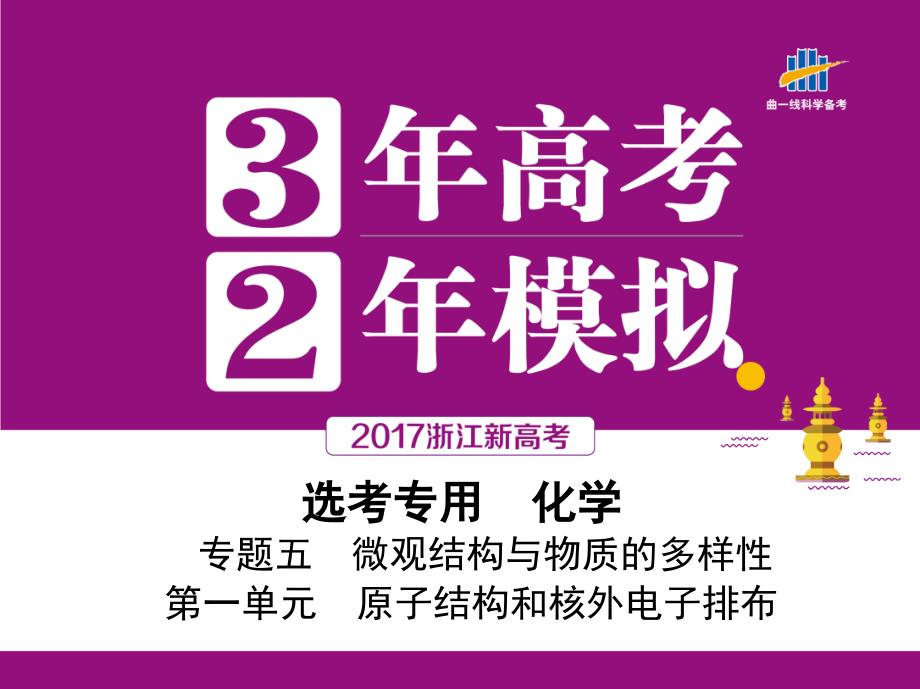 曲一线科学备考

3年高考
2年模拟

2017浙江新高考

选考专用 化学
专题五 微观结构与物质的多样性
第一单元 原子结构和核外电子排布